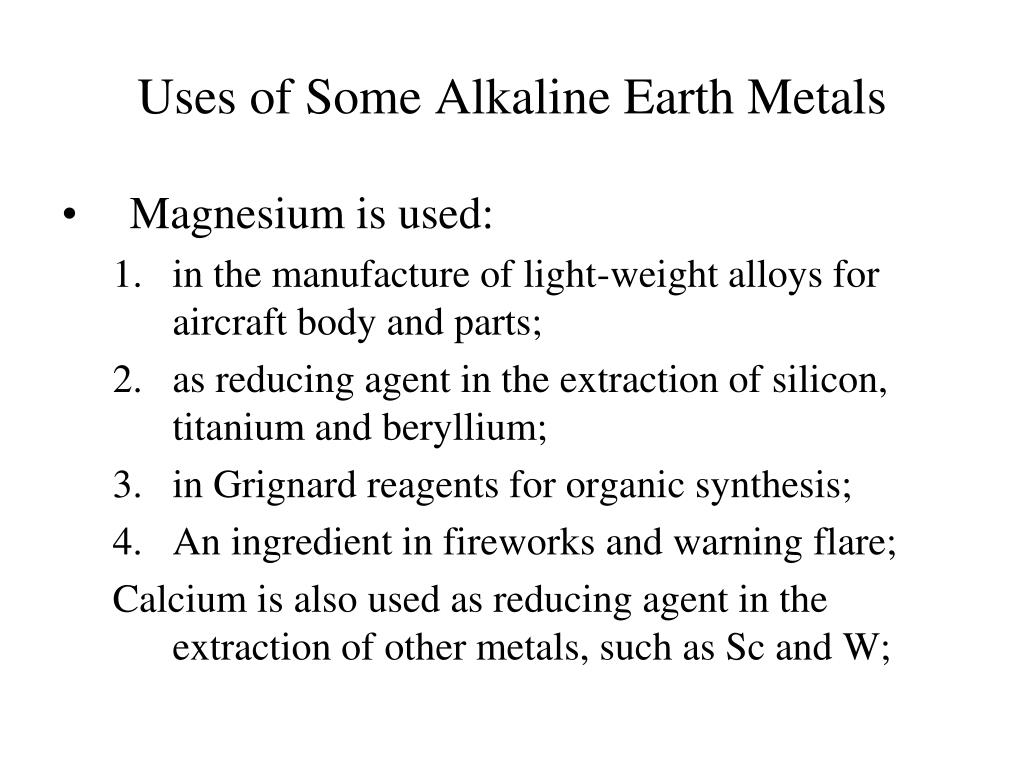 Uses of Some Alkaline Earth Metals

• Magnesium is used:

1. in the manufacture of light-weight alloys for aircraft body and parts;
2. as reducing agent in the extraction of silicon, titanium and beryllium;
3. in Grignard reagents for organic synthesis;
4. An ingredient in fireworks and warning flare;

Calcium is also used as reducing agent in the extraction of other metals, such as Sc and W;